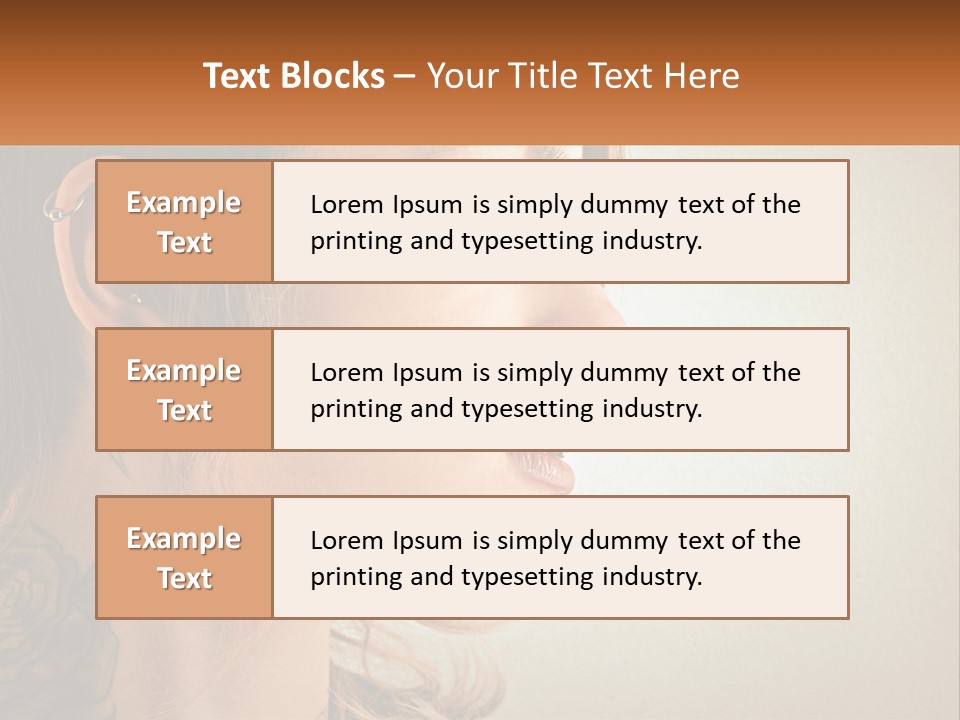 Text Blocks – Your Title Text Here

Example Text

Lorem Ipsum is simply dummy text of the printing and typesetting industry.

Example Text

Lorem Ipsum is simply dummy text of the printing and typesetting industry.

Example Text

Lorem Ipsum is simply dummy text of the printing and typesetting industry.